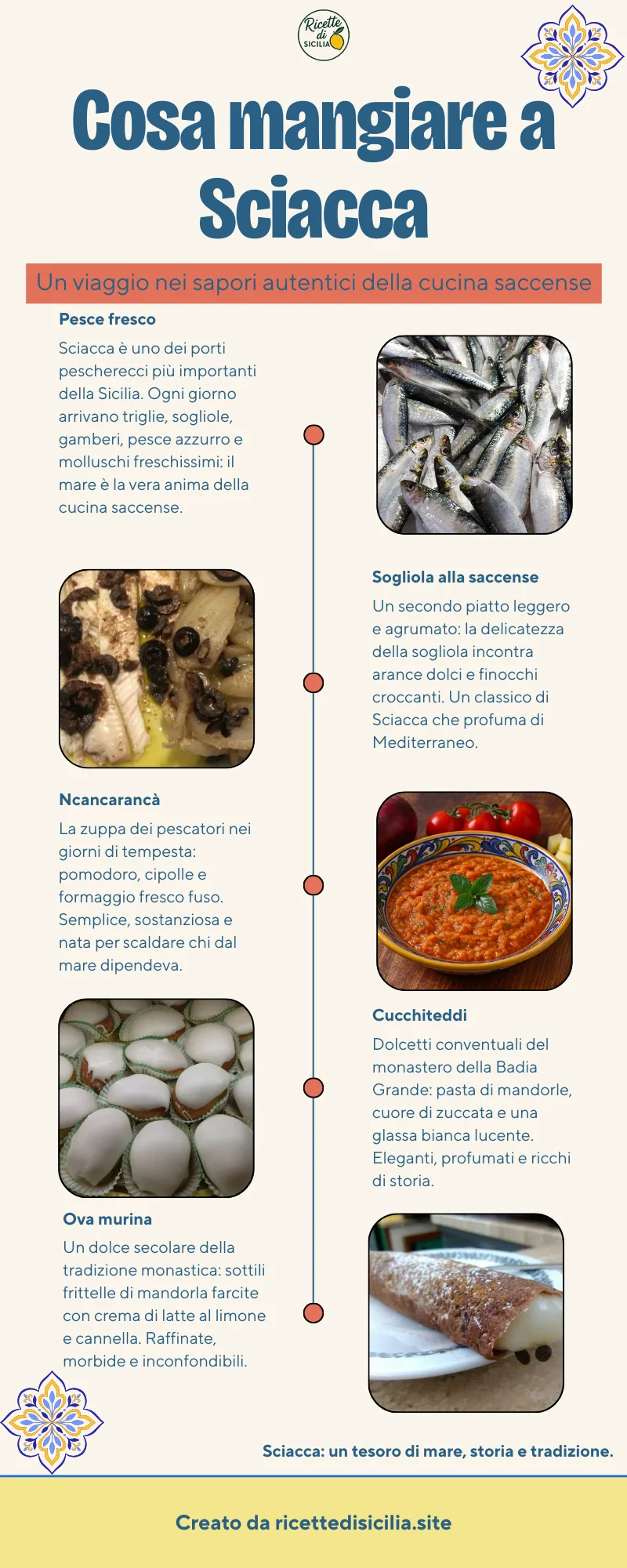 Ricette di SICILIA

Cosa mangiare a Sciacca

Un viaggio nei sapori autentici della cucina saccense

Pesce fresco

Sciacca è uno dei porti pescherecci più importanti della Sicilia. Ogni giorno arrivano triglie, sogliole, gamberi, pesce azzurro e molluschi freschissimi: il mare è la vera anima della cucina saccense.

Sogliola alla saccense

Un secondo piatto leggero e agrumato: la delicatezza della sogliola incontra arance dolci e finocchi croccanti. Un classico di Sciacca che profuma di Mediterraneo.

Ncancarancà

La zuppa dei pescatori nei giorni di tempesta: pomodoro, cipolle e formaggio fresco fuso. Semplice, sostanziosa e nata per scaldare chi dal mare dipendeva.

Cucchiteddi

Dolcetti conventuali del monastero della Badia Grande: pasta di mandorle, cuore di zuccata e una glassa bianca lucente. Eleganti, profumati e ricchi di storia.

Ova murina

Un dolce secolare della tradizione monastica: sottili frittelle di mandorla farcite con crema di latte al limone e cannella. Raffinate, morbide e inconfondibili.

Sciacca: un tesoro di mare, storia e tradizione.

Creato da ricettedisicilia.site